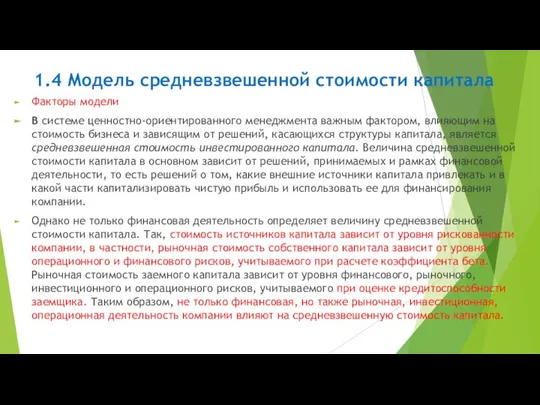 1.4 Модель средневзвешенной стоимости капитала

Факторы модели

В системе ценностно-ориентированного менеджмента важным фактором, влияющим на стоимость бизнеса и зависящим от решений, касающихся структуры капитала, является средневзвешенная стоимость инвестированного капитала. Величина средневзвешенной стоимости капитала в основном зависит от решений, принимаемых и рамках финансовой деятельности, то есть решений о том, какие внешние источники капитала привлекать и в какой части капитализировать чистую прибыль и использовать ее для финансирования компании.

Однако не только финансовая деятельность определяет величину средневзвешенной стоимости капитала. Так, стоимость источников капитала зависит от уровня рискованности компании, в частности, рыночная стоимость собственного капитала зависит от уровня операционного и финансового рисков, учитываемого при расчете коэффициента бета. Рыночная стоимость заемного капитала зависит от уровня финансового, рыночного, инвестиционного и операционного рисков, учитываемого при оценке кредитоспособности заемщика. Таким образом, не только финансовая, но также рыночная, инвестиционная, операционная деятельность компании влияют на средневзвешенную стоимость капитала.